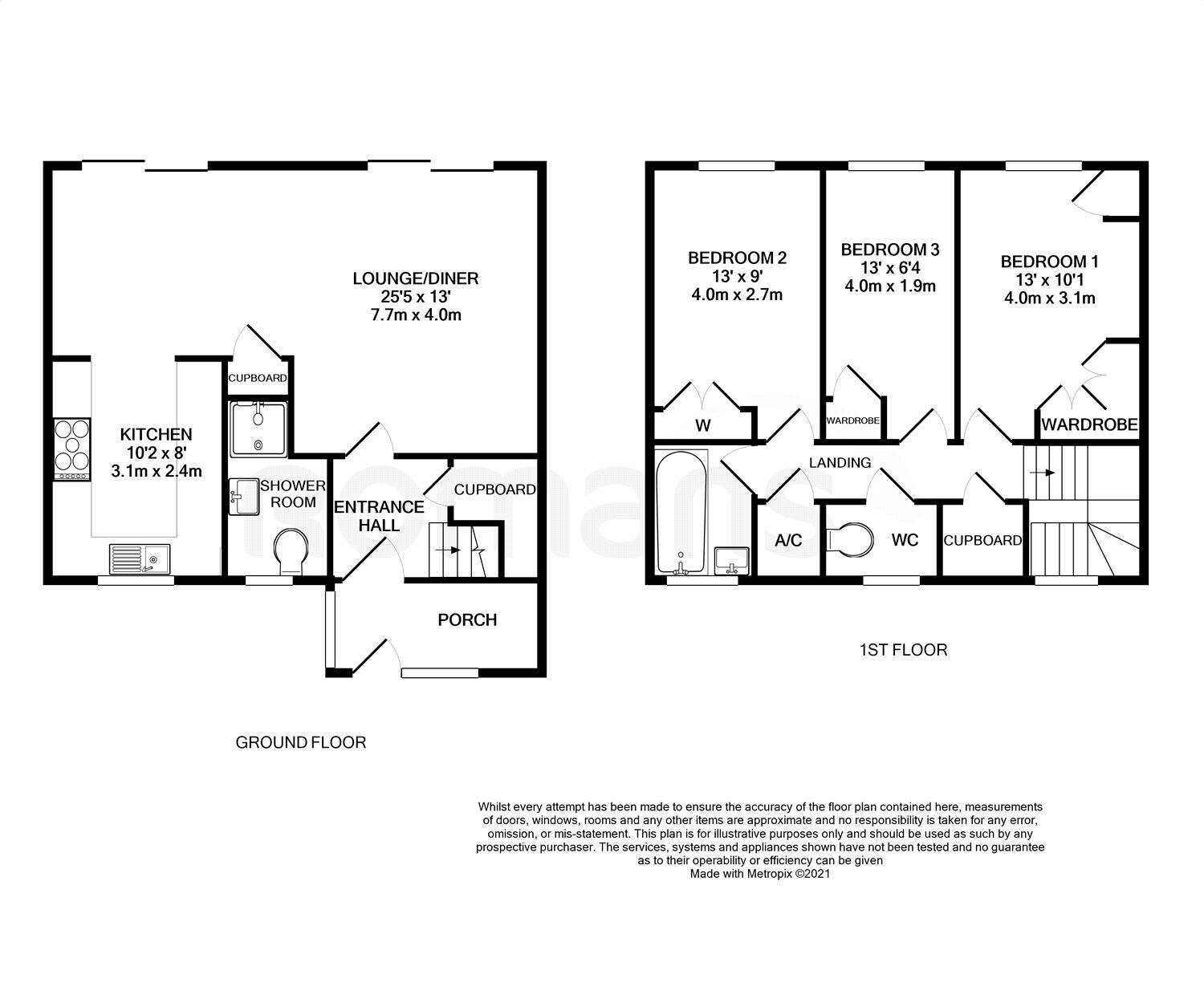 LOUNGE/DINER
25'5 x 13'
7.7m x 4.0m

CUPBOARD

KITCHEN
10'2 x 8'
3.1m x 2.4m

SHOWER ROOM

ENTRANCE HALL

CUPBOARD

PORCH

GROUND FLOOR

BEDROOM 2
13' x 9'
4.0m x 2.7m

BEDROOM 3
13' x 6'4
4.0m x 1.9m

BEDROOM 1
13' x 10'1
4.0m x 3.1m

W

WARDROBE

WARDROBE

LANDING

A/C

WC

CUPBOARD

1ST FLOOR

romans

Whilst every attempt has been made to ensure the accuracy of the floor plan contained here, measurements of doors, windows, rooms and any other items are approximate and no responsibility is taken for any error, omission, or mis-statement. This plan is for illustrative purposes only and should be used as such by any prospective purchaser. The services, systems and appliances shown have not been tested and no guarantee as to their operability or efficiency can be given
Made with Metropix ©2021